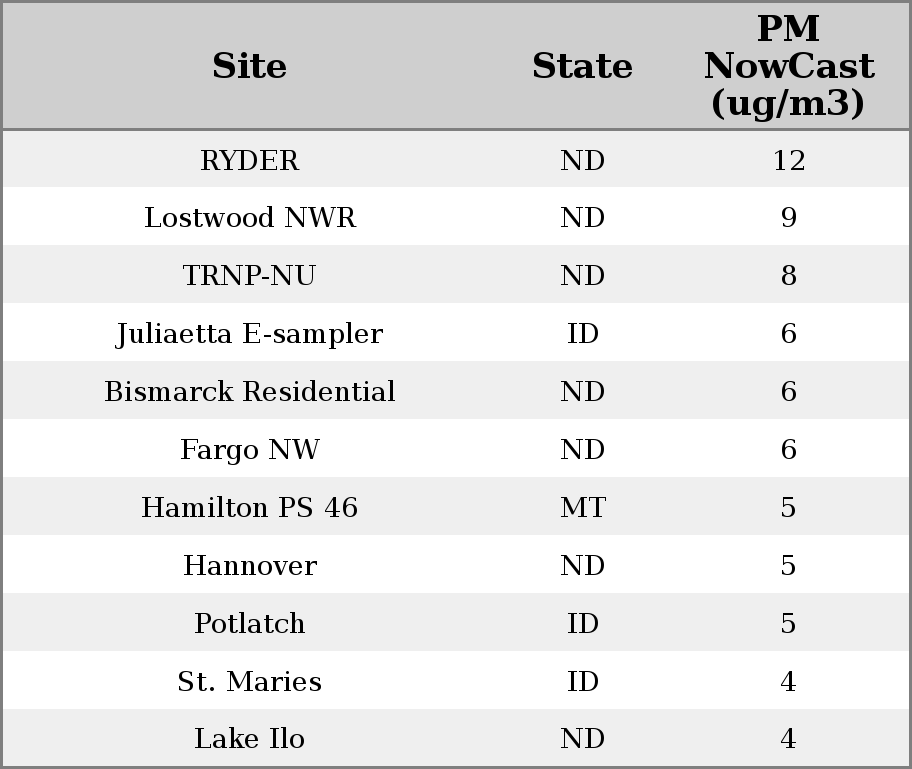 | Site | State | PM NowCast (ug/m3) |
|---|---|---|
| RYDER | ND | 12 |
| Lostwood NWR | ND | 9 |
| TRNP-NU | ND | 8 |
| Juliaetta E-sampler | ID | 6 |
| Bismarck Residential | ND | 6 |
| Fargo NW | ND | 6 |
| Hamilton PS 46 | MT | 5 |
| Hannover | ND | 5 |
| Potlatch | ID | 5 |
| St. Maries | ID | 4 |
| Lake Ilo | ND | 4 |